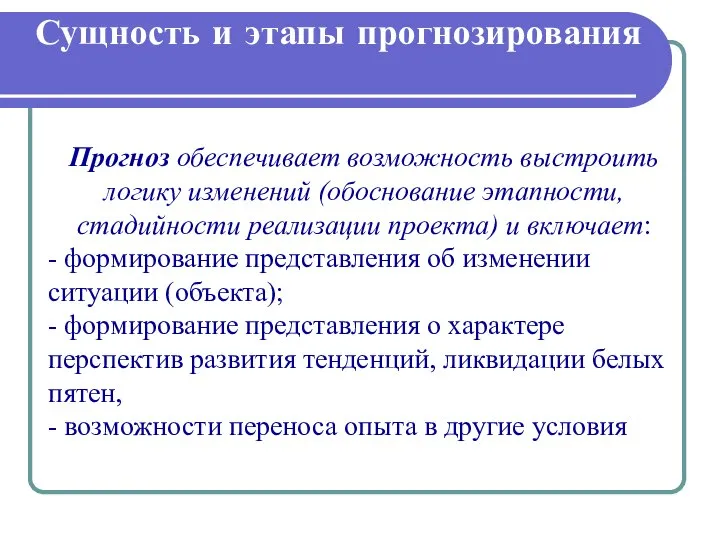 Сущность и этапы прогнозирования

Прогноз обеспечивает возможность выстроить логику изменений (обоснование этапности, стадийности реализации проекта) и включает:
- формирование представления об изменении ситуации (объекта);
- формирование представления о характере перспектив развития тенденций, ликвидации белых пятен,
- возможности переноса опыта в другие условия